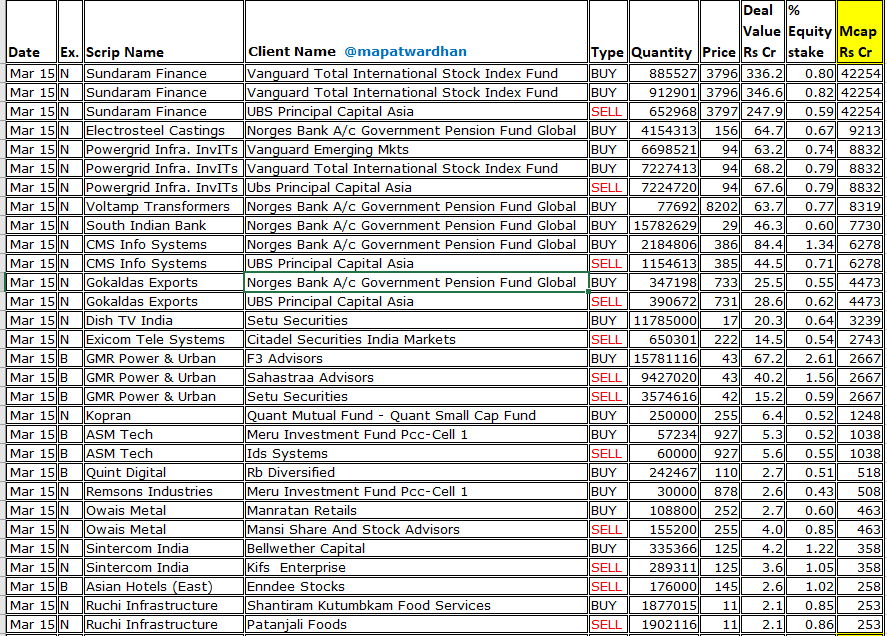 | Date | Ex. | Scrip Name | Client Name @mapatwardhan | Type | Quantity | Price | Deal Value Rs Cr | % Equity stake | Mcap Rs Cr |
|---|---|---|---|---|---|---|---|---|---|
| Mar 15 | N | Sundaram Finance | Vanguard Total International Stock Index Fund | BUY | 885527 | 3796 | 336.2 | 0.80 | 42254 |
| Mar 15 | N | Sundaram Finance | Vanguard Total International Stock Index Fund | BUY | 912901 | 3796 | 346.6 | 0.82 | 42254 |
| Mar 15 | N | Sundaram Finance | UBS Principal Capital Asia | SELL | 652968 | 3797 | 247.9 | 0.59 | 42254 |
| Mar 15 | N | Electrosteel Castings | Norges Bank A/c Government Pension Fund Global | BUY | 4154313 | 156 | 64.7 | 0.67 | 9213 |
| Mar 15 | N | Powergrid Infra. InvITs | Vanguard Emerging Mkts | BUY | 6698521 | 94 | 63.2 | 0.74 | 8832 |
| Mar 15 | N | Powergrid Infra. InvITs | Vanguard Total International Stock Index Fund | BUY | 7227413 | 94 | 68.2 | 0.79 | 8832 |
| Mar 15 | N | Powergrid Infra. InvITs | Ubs Principal Capital Asia | SELL | 7224720 | 94 | 67.6 | 0.79 | 8832 |
| Mar 15 | N | Voltamp Transformers | Norges Bank A/c Government Pension Fund Global | BUY | 77692 | 8202 | 63.7 | 0.77 | 8319 |
| Mar 15 | N | South Indian Bank | Norges Bank A/c Government Pension Fund Global | BUY | 15782629 | 29 | 46.3 | 0.60 | 7730 |
| Mar 15 | N | CMS Info Systems | Norges Bank A/c Government Pension Fund Global | BUY | 2184806 | 386 | 84.4 | 1.34 | 6278 |
| Mar 15 | N | CMS Info Systems | UBS Principal Capital Asia | SELL | 1154613 | 385 | 44.5 | 0.71 | 6278 |
| Mar 15 | N | Gokaldas Exports | Norges Bank A/c Government Pension Fund Global | BUY | 347198 | 733 | 25.5 | 0.55 | 4473 |
| Mar 15 | N | Gokaldas Exports | UBS Principal Capital Asia | SELL | 390672 | 731 | 28.6 | 0.62 | 4473 |
| Mar 15 | N | Dish TV India | Setu Securities | BUY | 11785000 | 17 | 20.3 | 0.64 | 3239 |
| Mar 15 | N | Exicom Tele Systems | Citadel Securities India Markets | SELL | 650301 | 222 | 14.5 | 0.54 | 2743 |
| Mar 15 | B | GMR Power & Urban | F3 Advisors | BUY | 15781116 | 43 | 67.2 | 2.61 | 2667 |
| Mar 15 | B | GMR Power & Urban | Sahastraa Advisors | SELL | 9427020 | 43 | 40.2 | 1.56 | 2667 |
| Mar 15 | B | GMR Power & Urban | Setu Securities | SELL | 3574616 | 42 | 15.2 | 0.59 | 2667 |
| Mar 15 | N | Kopran | Quant Mutual Fund - Quant Small Cap Fund | BUY | 250000 | 255 | 6.4 | 0.52 | 1248 |
| Mar 15 | B | ASM Tech | Meru Investment Fund Pcc-Cell 1 | BUY | 57234 | 927 | 5.3 | 0.52 | 1038 |
| Mar 15 | B | ASM Tech | Ids Systems | SELL | 60000 | 927 | 5.6 | 0.55 | 1038 |
| Mar 15 | B | Quint Digital | Rb Diversified | BUY | 242467 | 110 | 2.7 | 0.51 | 518 |
| Mar 15 | N | Remsons Industries | Meru Investment Fund Pcc-Cell 1 | BUY | 30000 | 878 | 2.6 | 0.43 | 508 |
| Mar 15 | N | Owais Metal | Manratan Retails | BUY | 108800 | 252 | 2.7 | 0.60 | 463 |
| Mar 15 | N | Owais Metal | Mansi Share And Stock Advisors | SELL | 155200 | 255 | 4.0 | 0.85 | 463 |
| Mar 15 | N | Sintercom India | Bellwether Capital | BUY | 335366 | 125 | 4.2 | 1.22 | 358 |
| Mar 15 | N | Sintercom India | Kifs Enterprise | SELL | 289311 | 125 | 3.6 | 1.05 | 358 |
| Mar 15 | B | Asian Hotels (East) | Enndee Stocks | SELL | 176000 | 145 | 2.6 | 1.02 | 258 |
| Mar 15 | N | Ruchi Infrastructure | Shantiram Kutumbkam Food Services | BUY | 1877015 | 11 | 2.1 | 0.85 | 253 |
| Mar 15 | N | Ruchi Infrastructure | Patanjali Foods | SELL | 1902116 | 11 | 2.1 | 0.86 | 253 |